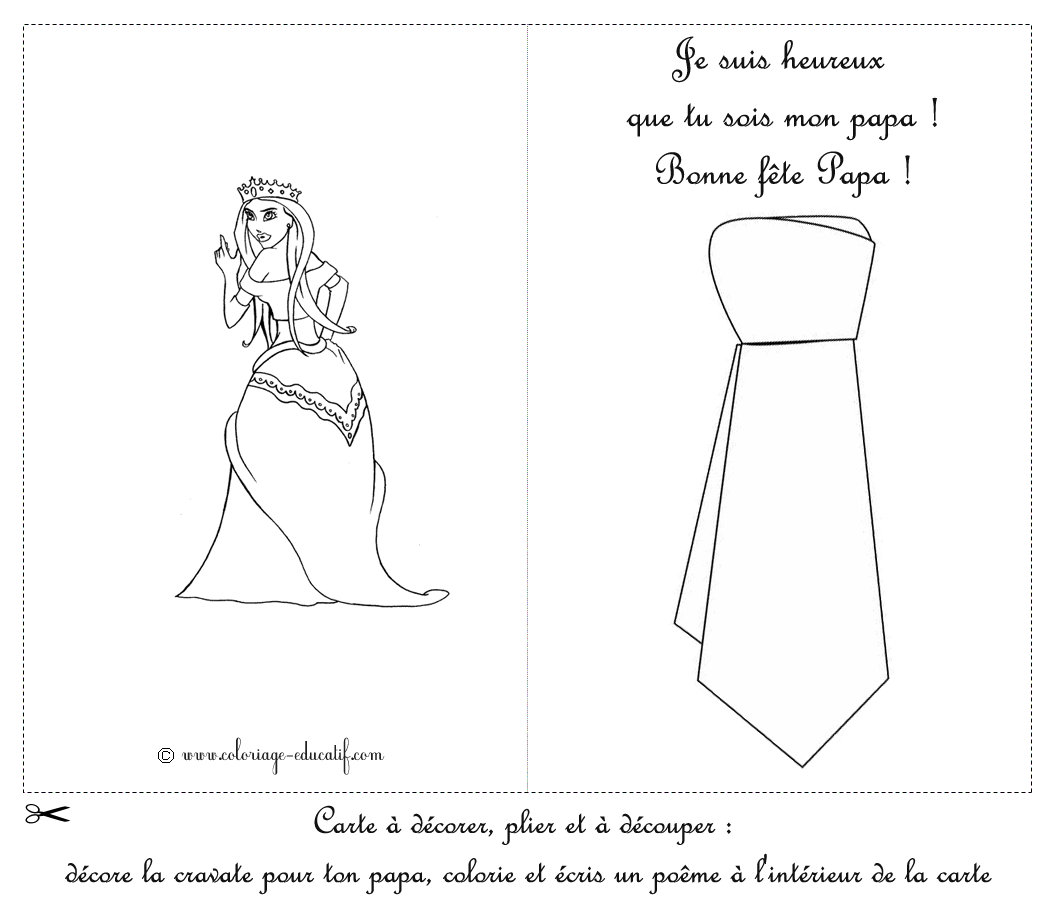 © www.coloriage-educatif.com

Je suis heureux
que tu sois mon papa !
Bonne fête Papa !

Carte à décorer, plier et à découper :
décore la cravate pour ton papa, colorie et écris un poême à l'intérieur de la carte